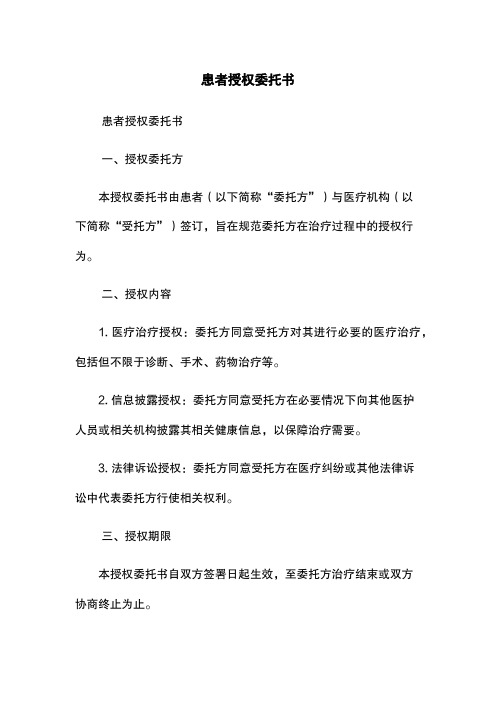 患者授权委托书

患者授权委托书

一、授权委托方

本授权委托书由患者（以下简称“委托方”）与医疗机构（以下简称“受托方”）签订，旨在规范委托方在治疗过程中的授权行为。

二、授权内容

1. 医疗治疗授权：委托方同意受托方对其进行必要的医疗治疗，包括但不限于诊断、手术、药物治疗等。

2. 信息披露授权：委托方同意受托方在必要情况下向其他医护人员或相关机构披露其相关健康信息，以保障治疗需要。

3. 法律诉讼授权：委托方同意受托方在医疗纠纷或其他法律诉讼中代表委托方行使相关权利。

三、授权期限

本授权委托书自双方签署日起生效，至委托方治疗结束或双方协商终止为止。